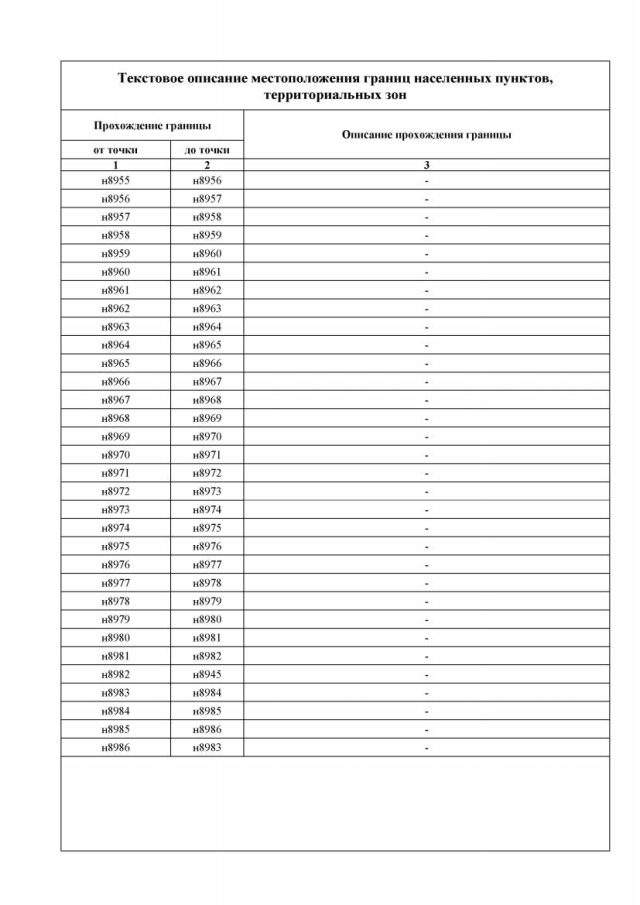 Текстовое описание местоположения границ населенных пунктов, территориальных зон

| Прохождение границы | | Описание прохождения границы |
|---|---|---|
| от точки | до точки | |
| 1 | 2 | 3 |
| н8955 | н8956 | - |
| н8956 | н8957 | - |
| н8957 | н8958 | - |
| н8958 | н8959 | - |
| н8959 | н8960 | - |
| н8960 | н8961 | - |
| н8961 | н8962 | - |
| н8962 | н8963 | - |
| н8963 | н8964 | - |
| н8964 | н8965 | - |
| н8965 | н8966 | - |
| н8966 | н8967 | - |
| н8967 | н8968 | - |
| н8968 | н8969 | - |
| н8969 | н8970 | - |
| н8970 | н8971 | - |
| н8971 | н8972 | - |
| н8972 | н8973 | - |
| н8973 | н8974 | - |
| н8974 | н8975 | - |
| н8975 | н8976 | - |
| н8976 | н8977 | - |
| н8977 | н8978 | - |
| н8978 | н8979 | - |
| н8979 | н8980 | - |
| н8980 | н8981 | - |
| н8981 | н8982 | - |
| н8982 | н8945 | - |
| н8983 | н8984 | - |
| н8984 | н8985 | - |
| н8985 | н8986 | - |
| н8986 | н8983 | - |